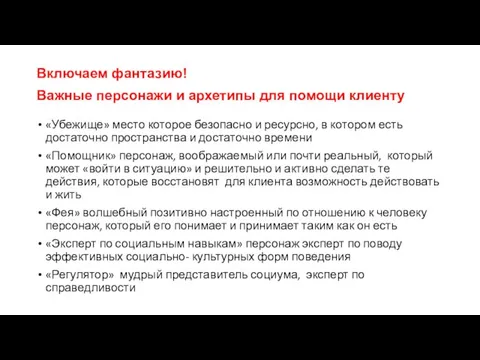 Включаем фантазию!

Важные персонажи и архетипы для помощи клиенту

• «Убежище» место которое безопасно и ресурсно, в котором есть достаточно пространства и достаточно времени

• «Помощник» персонаж, воображаемый или почти реальный, который может «войти в ситуацию» и решительно и активно сделать те действия, которые восстановят для клиента возможность действовать и жить

• «Фея» волшебный позитивно настроенный по отношению к человеку персонаж, который его понимает и принимает таким как он есть

• «Эксперт по социальным навыкам» персонаж эксперт по поводу эффективных социально- культурных форм поведения

• «Регулятор» мудрый представитель социума, эксперт по справедливости